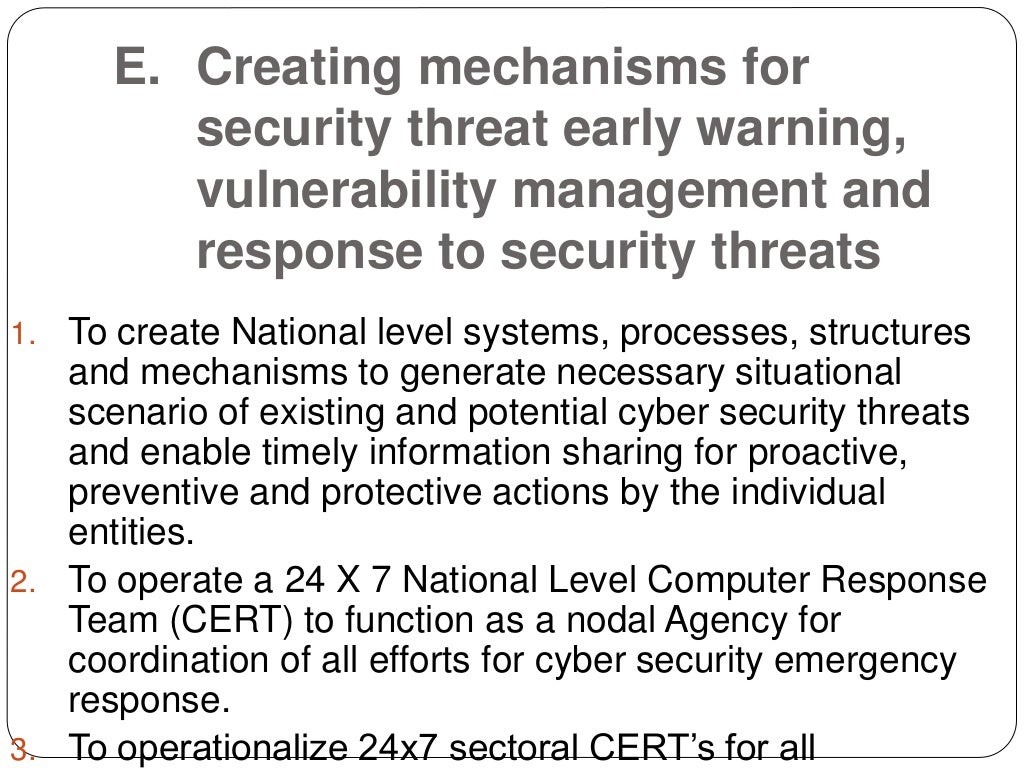 E. Creating mechanisms for security threat early warning, vulnerability management and response to security threats

1. To create National level systems, processes, structures and mechanisms to generate necessary situational scenario of existing and potential cyber security threats and enable timely information sharing for proactive, preventive and protective actions by the individual entities.
2. To operate a 24 X 7 National Level Computer Response Team (CERT) to function as a nodal Agency for coordination of all efforts for cyber security emergency response.
3. To operationalize 24x7 sectoral CERT's for all